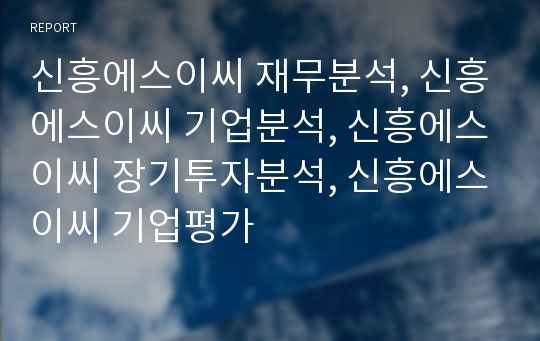 REPORT

신흥에스이씨 재무분석, 신흥에스이씨 기업분석, 신흥에스이씨 장기투자분석, 신흥에스이씨 기업평가